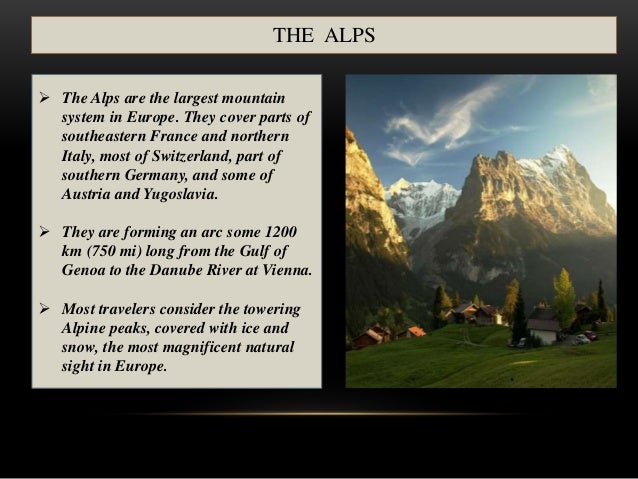 THE ALPS

➢ The Alps are the largest mountain system in Europe. They cover parts of southeastern France and northern Italy, most of Switzerland, part of southern Germany, and some of Austria and Yugoslavia.

➢ They are forming an arc some 1200 km (750 mi) long from the Gulf of Genoa to the Danube River at Vienna.

➢ Most travelers consider the towering Alpine peaks, covered with ice and snow, the most magnificent natural sight in Europe.